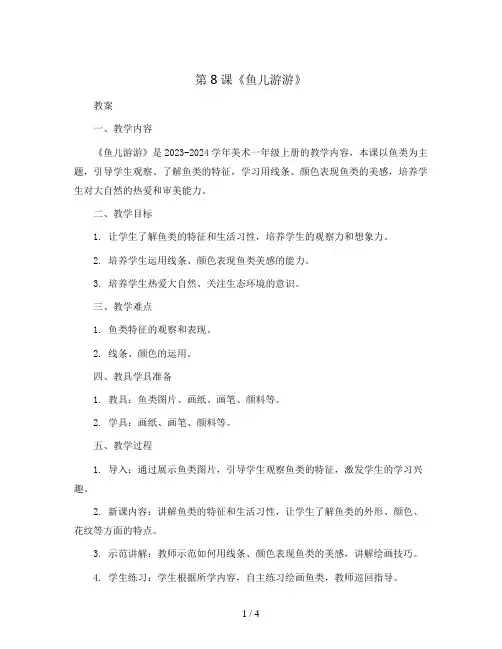 第 8 课《鱼儿游游》

教案

一、教学内容

《鱼儿游游》是 2023-2024 学年美术一年级上册的教学内容，本课以鱼类为主题，引导学生观察、了解鱼类的特征，学习用线条、颜色表现鱼类的美感，培养学生对大自然的热爱和审美能力。

二、教学目标

1. 让学生了解鱼类的特征和生活习性，培养学生的观察力和想象力。

2. 培养学生运用线条、颜色表现鱼类美感的能力。

3. 培养学生热爱大自然、关注生态环境的意识。

三、教学难点

1. 鱼类特征的观察和表现。

2. 线条、颜色的运用。

四、教具学具准备

1. 教具：鱼类图片、画纸、画笔、颜料等。

2. 学具：画纸、画笔、颜料等。

五、教学过程

1. 导入：通过展示鱼类图片，引导学生观察鱼类的特征，激发学生的学习兴趣。

2. 新课内容：讲解鱼类的特征和生活习性，让学生了解鱼类的外形、颜色、花纹等方面的特点。

3. 示范讲解：教师示范如何用线条、颜色表现鱼类的美感，讲解绘画技巧。

4. 学生练习：学生根据所学内容，自主练习绘画鱼类，教师巡回指导。

1 / 4